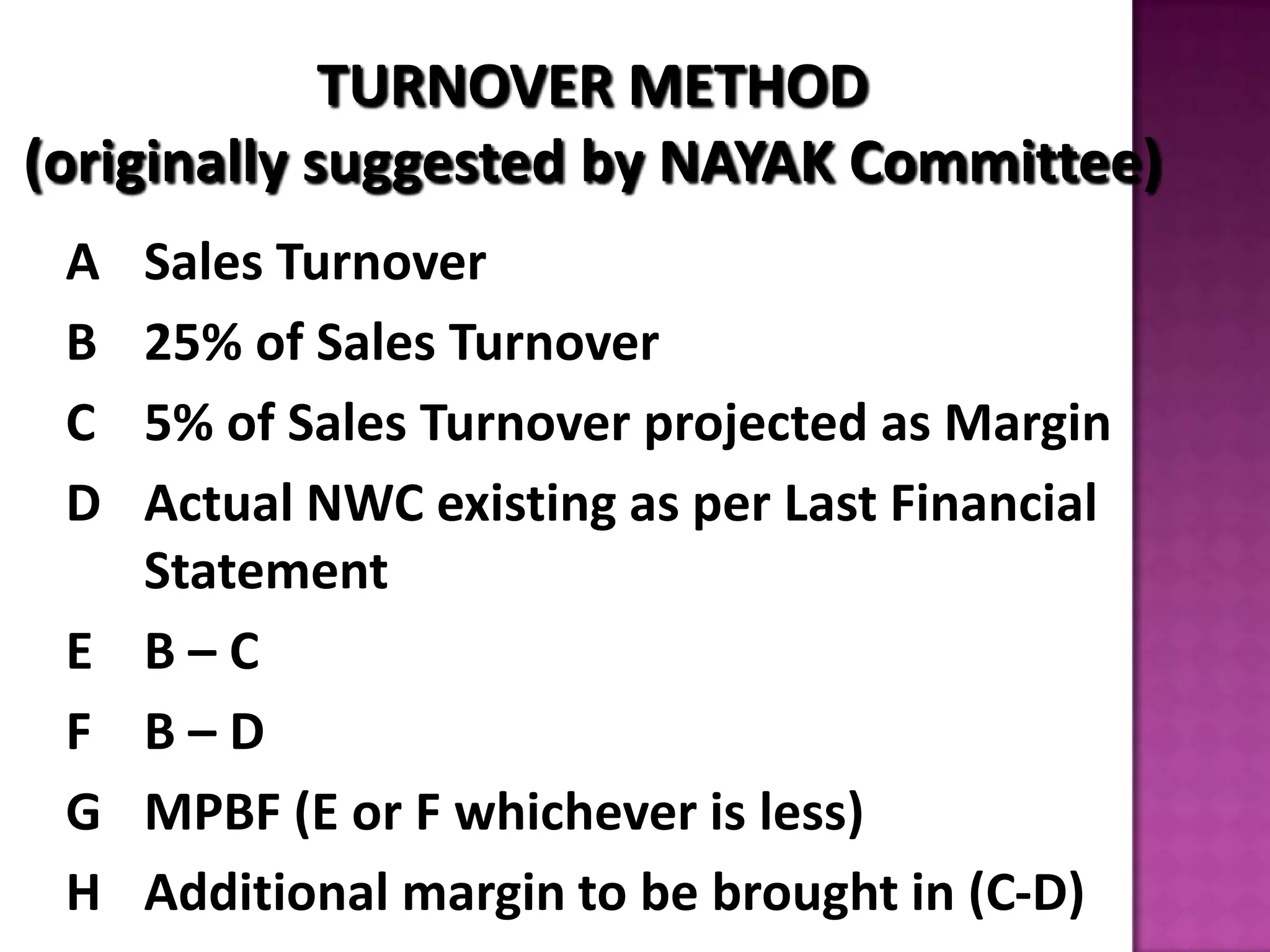 TURNOVER METHOD
(originally suggested by NAYAK Committee)

A Sales Turnover

B 25% of Sales Turnover

C 5% of Sales Turnover projected as Margin

D Actual NWC existing as per Last Financial Statement

E B – C

F B – D

G MPBF (E or F whichever is less)

H Additional margin to be brought in (C-D)